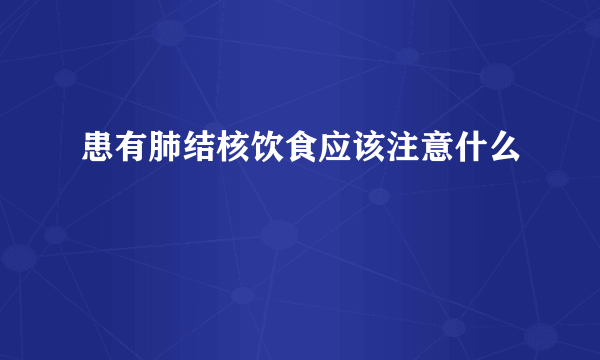 患有肺结核饮食应该注意什么